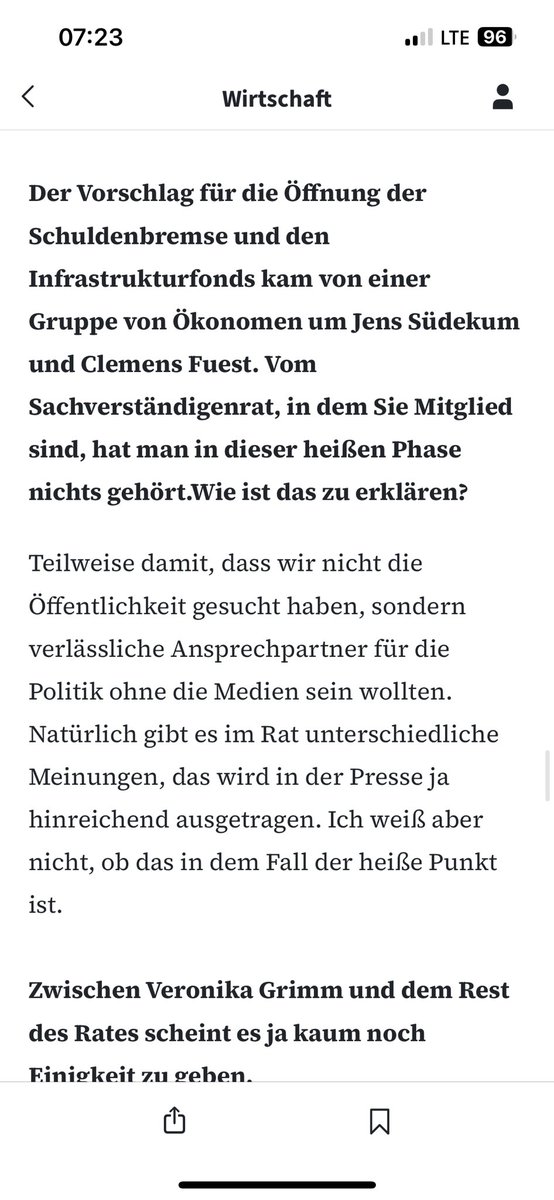 07:23

LTE 96

Wirtschaft

Der Vorschlag für die Öffnung der Schuldenbremse und den Infrastrukturfonds kam von einer Gruppe von Ökonomen um Jens Südekum und Clemens Fuest. Vom Sachverständigenrat, in dem Sie Mitglied sind, hat man in dieser heißen Phase nichts gehört.Wie ist das zu erklären?

Teilweise damit, dass wir nicht die Öffentlichkeit gesucht haben, sondern verlässliche Ansprechpartner für die Politik ohne die Medien sein wollten. Natürlich gibt es im Rat unterschiedliche Meinungen, das wird in der Presse ja hinreichend ausgetragen. Ich weiß aber nicht, ob das in dem Fall der heiße Punkt ist.

Zwischen Veronika Grimm und dem Rest des Rates scheint es ja kaum noch Einigkeit zu geben.